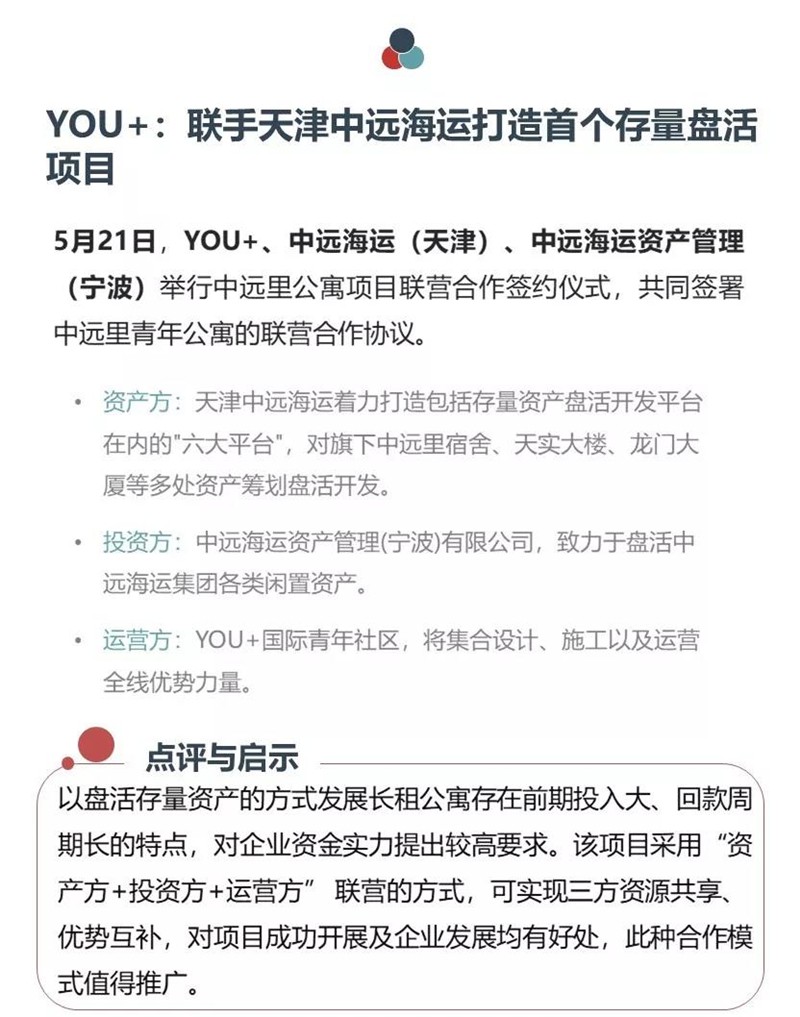 YOU+：联手天津中远海运打造首个存量盘活项目

5月21日，YOU+、中远海运（天津）、中远海运资产管理（宁波）举行中远里公寓项目联营合作签约仪式，共同签署中远里青年公寓的联营合作协议。

• 资产方：天津中远海运着力打造包括存量资产盘活开发平台在内的"六大平台"，对旗下中远里宿舍、天实大楼、龙门大厦等多处资产筹划盘活开发。

• 投资方：中远海运资产管理(宁波)有限公司，致力于盘活中远海运集团各类闲置资产。

• 运营方：YOU+国际青年社区，将集合设计、施工以及运营全线优势力量。

点评与启示

以盘活存量资产的方式发展长租公寓存在前期投入大、回款周期长的特点，对企业资金实力提出较高要求。该项目采用“资产方+投资方+运营方” 联营的方式，可实现三方资源共享、优势互补，对项目成功开展及企业发展均有好处，此种合作模式值得推广。